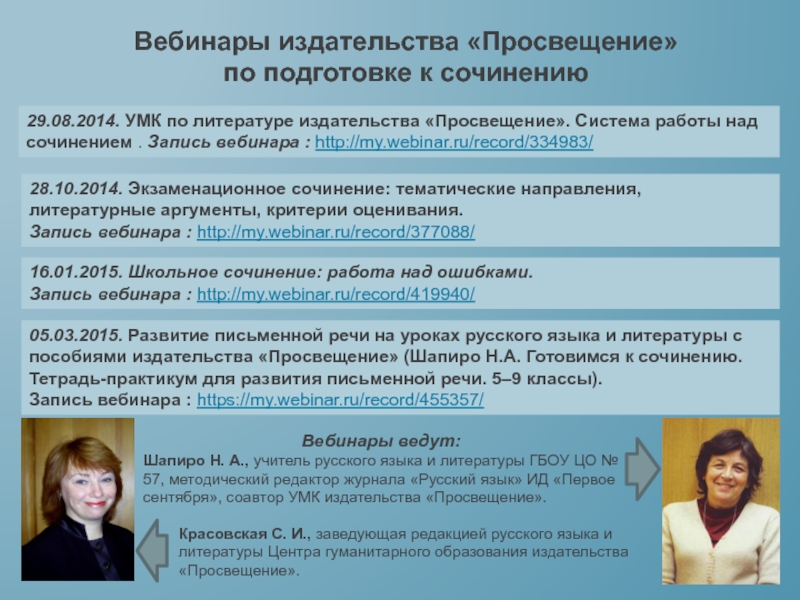 Вебинары издательства «Просвещение» по подготовке к сочинению

29.08.2014. УМК по литературе издательства «Просвещение». Система работы над сочинением . Запись вебинара : http://my.webinar.ru/record/334983/

28.10.2014. Экзаменационное сочинение: тематические направления, литературные аргументы, критерии оценивания.
Запись вебинара : http://my.webinar.ru/record/377088/

16.01.2015. Школьное сочинение: работа над ошибками.
Запись вебинара : http://my.webinar.ru/record/419940/

05.03.2015. Развитие письменной речи на уроках русского языка и литературы с пособиями издательства «Просвещение» (Шапиро Н.А. Готовимся к сочинению. Тетрадь-практикум для развития письменной речи. 5–9 классы).
Запись вебинара : https://my.webinar.ru/record/455357/

Вебинары ведут:
Шапиро Н. А., учитель русского языка и литературы ГБОУ ЦО № 57, методический редактор журнала «Русский язык» ИД «Первое сентября», соавтор УМК издательства «Просвещение».

Красовская С. И., заведующая редакцией русского языка и литературы Центра гуманитарного образования издательства «Просвещение».